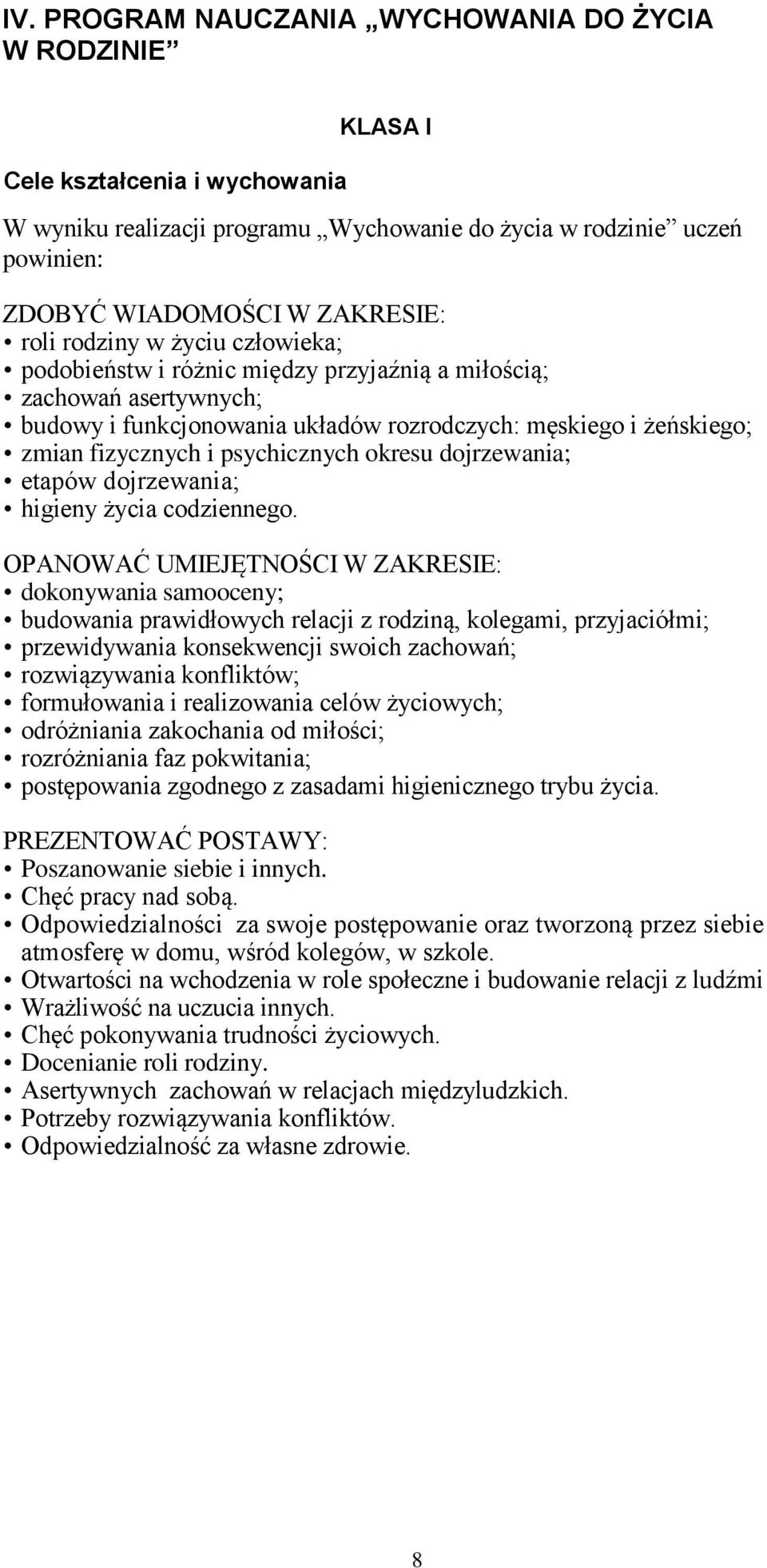 IV. PROGRAM NAUCZANIA „WYCHOWANIA DO ŻYCIA W RODZINIE”

KLASA I

Cele kształcenia i wychowania

W wyniku realizacji programu „Wychowanie do życia w rodzinie” uczeń powinien:

ZDOBYĆ WIADOMOŚCI W ZAKRESIE:
• roli rodziny w życiu człowieka;
• podobieństw i różnic między przyjaźnią a miłością;
• zachowań asertywnych;
• budowy i funkcjonowania układów rozrodczych: męskiego i żeńskiego;
• zmian fizycznych i psychicznych okresu dojrzewania;
• etapów dojrzewania;
• higieny życia codziennego.

OPANOWAĆ UMIEJĘTNOŚCI W ZAKRESIE:
• dokonywania samooceny;
• budowania prawidłowych relacji z rodziną, kolegami, przyjaciółmi;
• przewidywania konsekwencji swoich zachowań;
• rozwiązywania konfliktów;
• formułowania i realizowania celów życiowych;
• odróżniania zakochania od miłości;
• rozróżniania faz pokwitania;
• postępowania zgodnego z zasadami higienicznego trybu życia.

PREZENTOWAĆ POSTAWY:
• Poszanowanie siebie i innych.
• Chęć pracy nad sobą.
• Odpowiedzialności za swoje postępowanie oraz tworzoną przez siebie atmosferę w domu, wśród kolegów, w szkole.
• Otwartości na wchodzenia w role społeczne i budowanie relacji z ludźmi
• Wrażliwość na uczucia innych.
• Chęć pokonywania trudności życiowych.
• Docenianie roli rodziny.
• Asertywnych zachowań w relacjach międzyludzkich.
• Potrzeby rozwiązywania konfliktów.
• Odpowiedzialność za własne zdrowie.

8